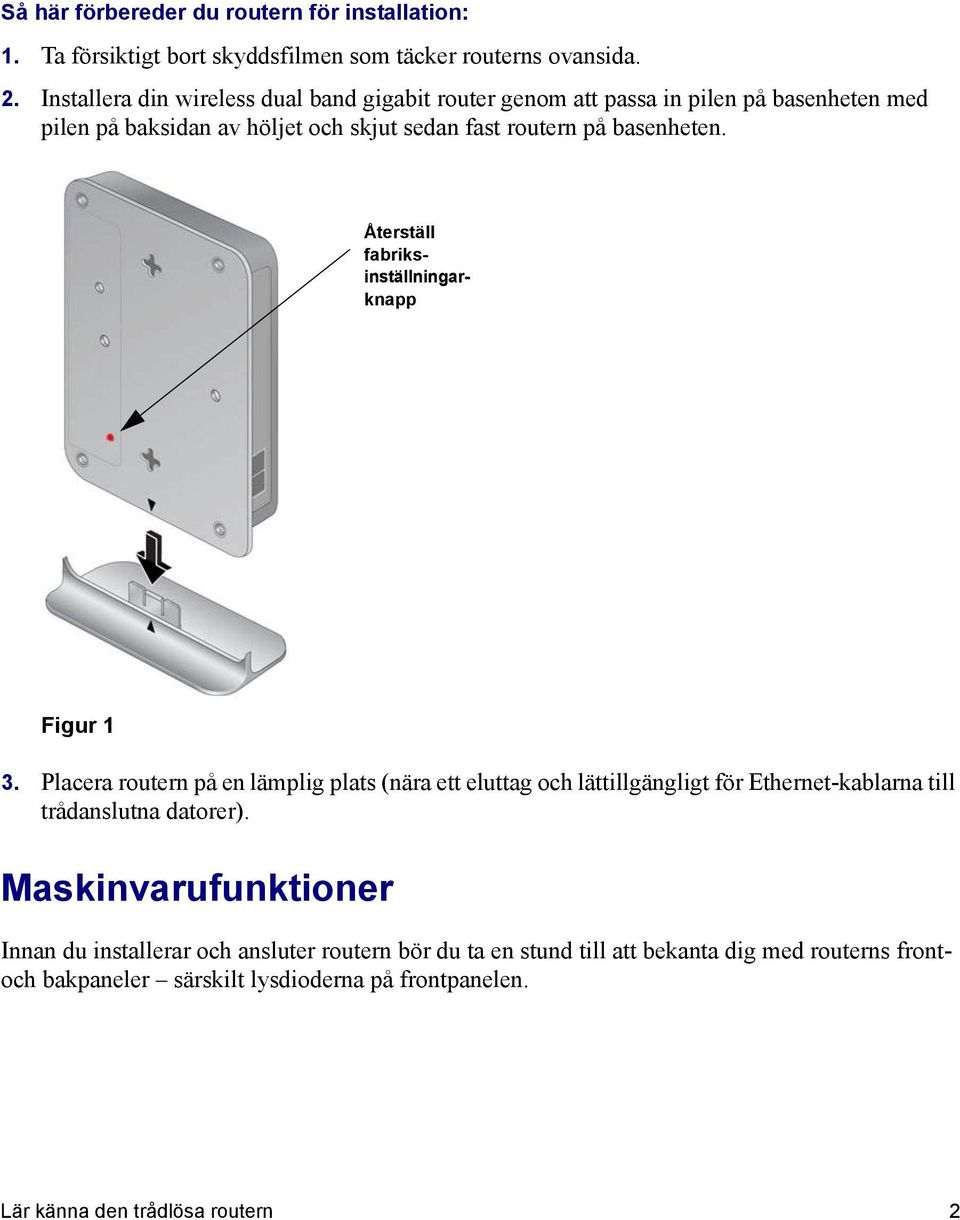 Så här förbereder du routern för installation:

1. Ta försiktigt bort skyddsfilmen som täcker routerns ovansida.

2. Installera din wireless dual band gigabit router genom att passa in pilen på basenheten med pilen på baksidan av höljet och skjut sedan fast routern på basenheten.

Återställ fabriks-inställningar-knapp

Figur 1

3. Placera routern på en lämplig plats (nära ett eluttag och lättillgängligt för Ethernet-kablarna till trådanslutna datorer).

Maskinvarufunktioner

Innan du installerar och ansluter routern bör du ta en stund till att bekanta dig med routerns front- och bakpaneler – särskilt lysdioderna på frontpanelen.

Lär känna den trådlösa routern 2